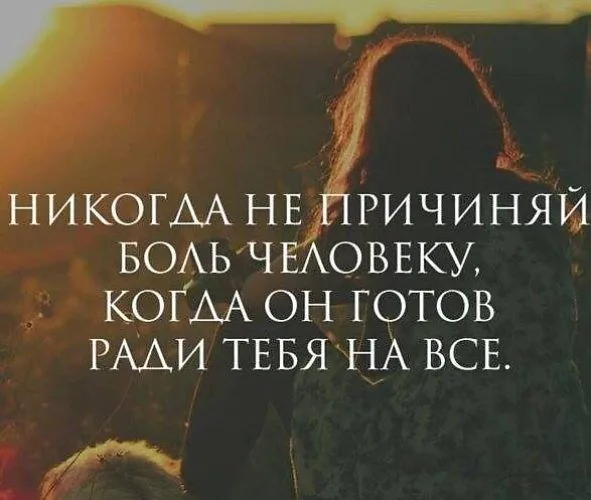 НИКОГДА НЕ ПРИЧИНЯЙ БОЛЬ ЧЕЛОВЕКУ, КОГДА ОН ГОТОВ РАДИ ТЕБЯ НА ВСЕ.